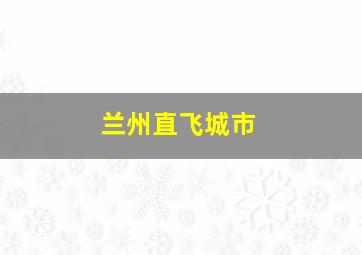 兰州直飞城市